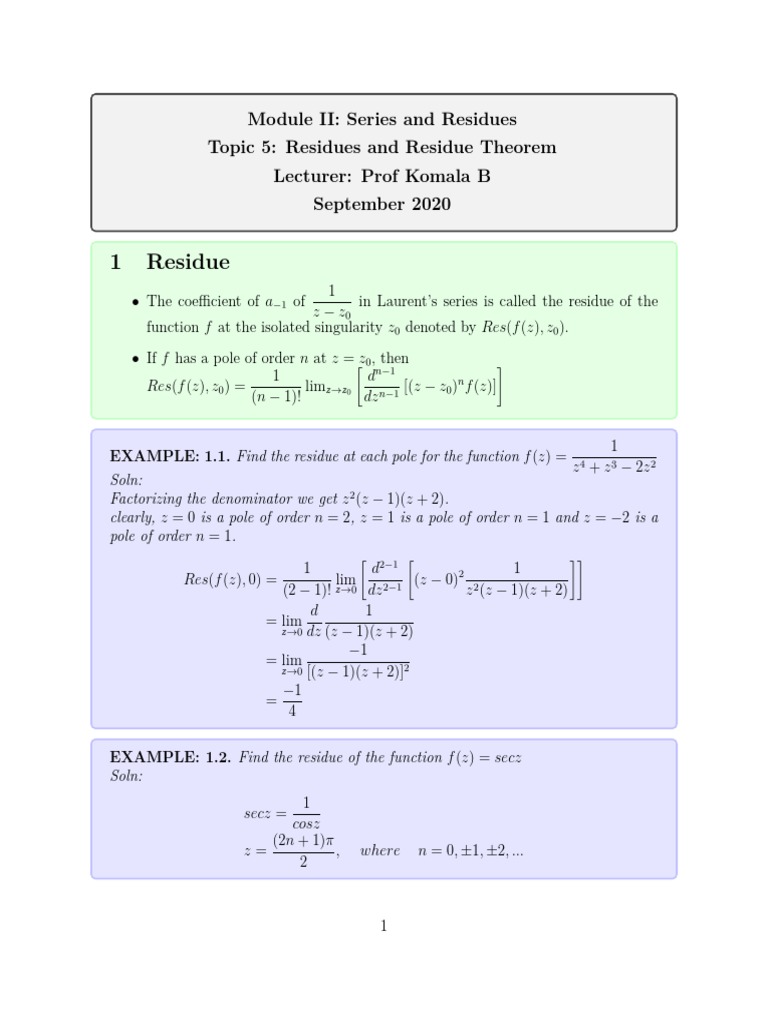 Module II: Series and Residues
Topic 5: Residues and Residue Theorem
Lecturer: Prof Komala B
September 2020

1 Residue

• The coefficient of $a_{-1}$ of $\frac{1}{z-z_0}$ in Laurent's series is called the residue of the function $f$ at the isolated singularity $z_0$ denoted by $Res(f(z), z_0)$.

• If $f$ has a pole of order $n$ at $z = z_0$, then $Res(f(z), z_0) = \frac{1}{(n-1)!} \lim_{z \to z_0} \left[ \frac{d^{n-1}}{dz^{n-1}} [(z-z_0)^n f(z)] \right]$

EXAMPLE: 1.1. Find the residue at each pole for the function $f(z) = \frac{1}{z^4 + z^3 - 2z^2}$
Soln:
Factorizing the denominator we get $z^2(z-1)(z+2)$.
clearly, $z = 0$ is a pole of order $n = 2$, $z = 1$ is a pole of order $n = 1$ and $z = -2$ is a pole of order $n = 1$.

$Res(f(z), 0) = \frac{1}{(2-1)!} \lim_{z \to 0} \left[ \frac{d^{2-1}}{dz^{2-1}} \left[ (z-0)^2 \frac{1}{z^2(z-1)(z+2)} \right] \right]$
$= \lim_{z \to 0} \frac{d}{dz} \frac{1}{(z-1)(z+2)}$
$= \lim_{z \to 0} \frac{-1}{[(z-1)(z+2)]^2}$
$= \frac{-1}{4}$

EXAMPLE: 1.2. Find the residue of the function $f(z) = secz$
Soln:

$secz = \frac{1}{cosz}$
$z = \frac{(2n+1)\pi}{2}, \quad where \quad n = 0, \pm 1, \pm 2, ...$

1